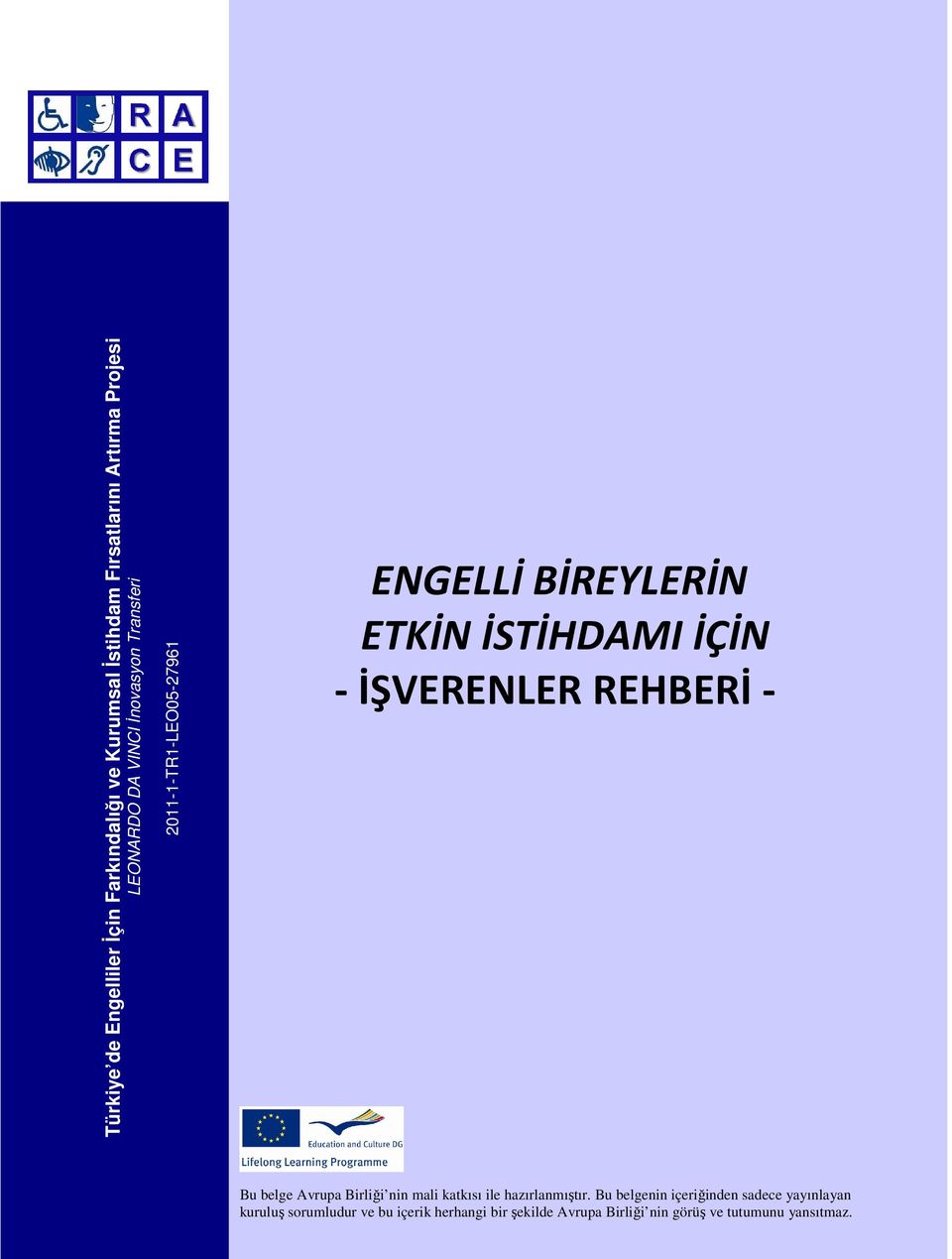 R A
C E

Türkiye'de Engelliler İçin Farkındalığı ve Kurumsal İstihdam Fırsatlarını Artırma Projesi
LEONARDO DA VINCI İnovasyon Transferi
2011-1-TR1-LEO05-27961

ENGELLİ BİREYLERİN
ETKİN İSTİHDAMI İÇİN
- İŞVERENLER REHBERİ -

Education and Culture DG
Lifelong Learning Programme

Bu belge Avrupa Birliği'nin mali katkısı ile hazırlanmıştır. Bu belgenin içeriğinden sadece yayınlayan kuruluş sorumludur ve bu içerik herhangi bir şekilde Avrupa Birliği'nin görüş ve tutumunu yansıtmaz.